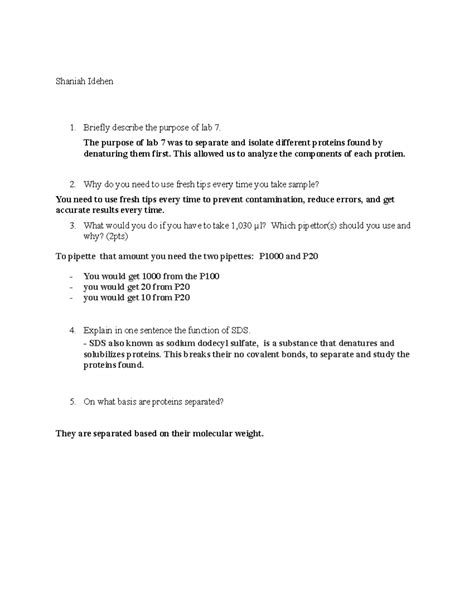 Shaniah Idehen

1. Briefly describe the purpose of lab 7.

The purpose of lab 7 was to separate and isolate different proteins found by denaturing them first. This allowed us to analyze the components of each protien.

2. Why do you need to use fresh tips every time you take sample?

You need to use fresh tips every time to prevent contamination, reduce errors, and get accurate results every time.

3. What would you do if you have to take 1,030 µl? Which pipettor(s) should you use and why? (2pts)

To pipette that amount you need the two pipettes: P1000 and P20

- You would get 1000 from the P100
- you would get 20 from P20
- you would get 10 from P20

4. Explain in one sentence the function of SDS.

- SDS also known as sodium dodecyl sulfate, is a substance that denatures and solubilizes proteins. This breaks their no covalent bonds, to separate and study the proteins found.

5. On what basis are proteins separated?

They are separated based on their molecular weight.